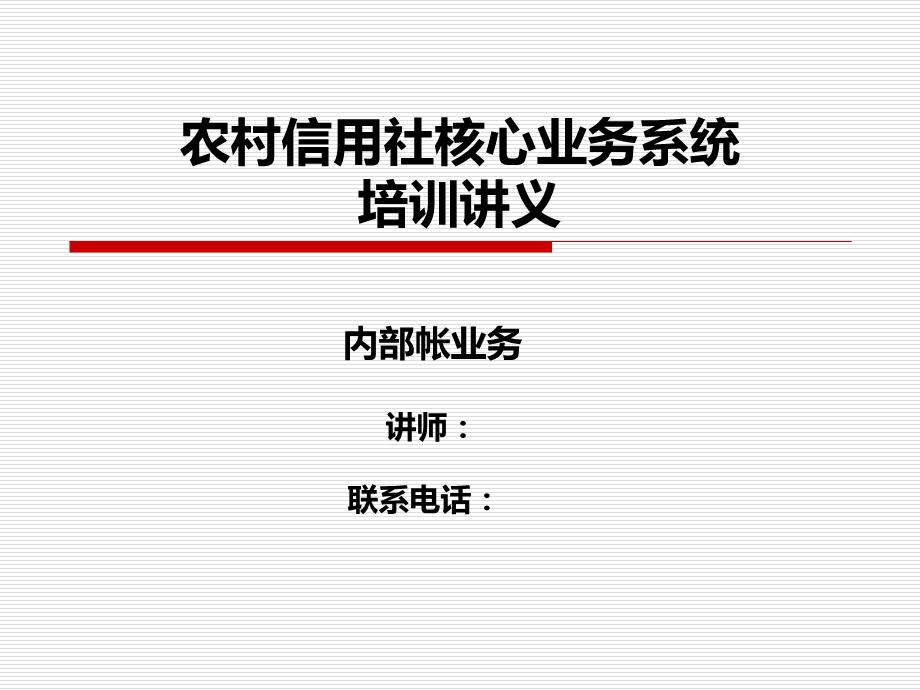 农村信用社核心业务系统
培训讲义

内部帐业务

讲师：

联系电话：